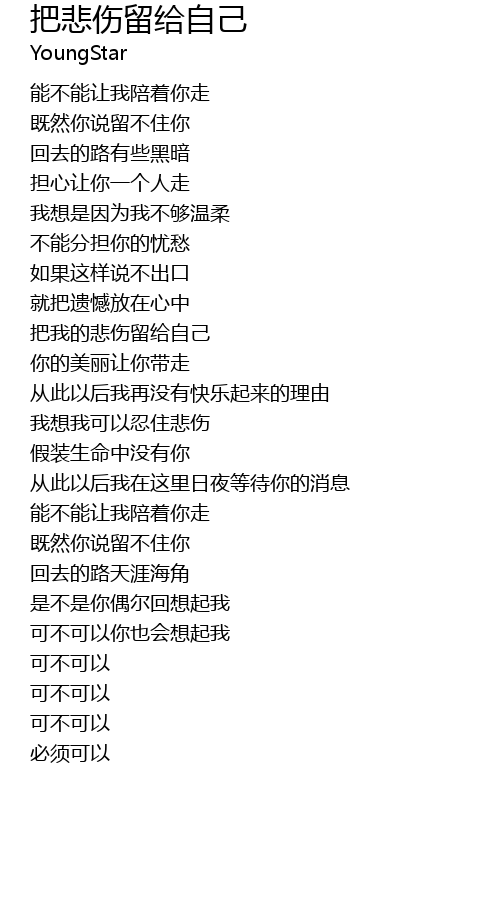 把悲伤留给自己
YoungStar

能不能让我陪着你走
既然你说留不住你
回去的路有些黑暗
担心让你一个人走
我想是因为我不够温柔
不能分担你的忧愁
如果这样说不出口
就把遗憾放在心中
把我的悲伤留给自己
你的美丽让你带走
从此以后我再没有快乐起来的理由
我想我可以忍住悲伤
假装生命中没有你
从此以后我在这里日夜等待你的消息
能不能让我陪着你走
既然你说留不住你
回去的路天涯海角
是不是你偶尔回想起我
可不可以你也会想起我
可不可以
可不可以
可不可以
必须可以